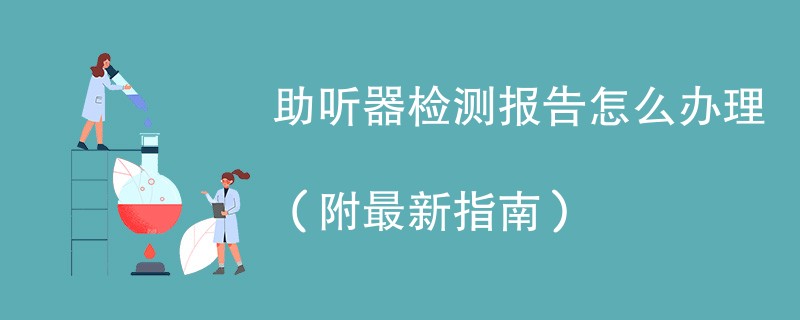 助听器检测报告怎么办理

（附最新指南）